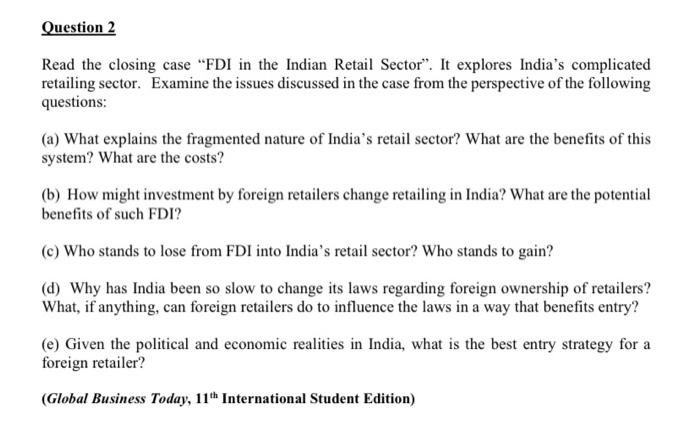 Question 2

Read the closing case "FDI in the Indian Retail Sector". It explores India's complicated retailing sector. Examine the issues discussed in the case from the perspective of the following questions:

(a) What explains the fragmented nature of India's retail sector? What are the benefits of this system? What are the costs?

(b) How might investment by foreign retailers change retailing in India? What are the potential benefits of such FDI?

(c) Who stands to lose from FDI into India's retail sector? Who stands to gain?

(d) Why has India been so slow to change its laws regarding foreign ownership of retailers? What, if anything, can foreign retailers do to influence the laws in a way that benefits entry?

(e) Given the political and economic realities in India, what is the best entry strategy for a foreign retailer?

(Global Business Today, 11th International Student Edition)